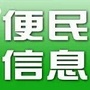 便民
信息